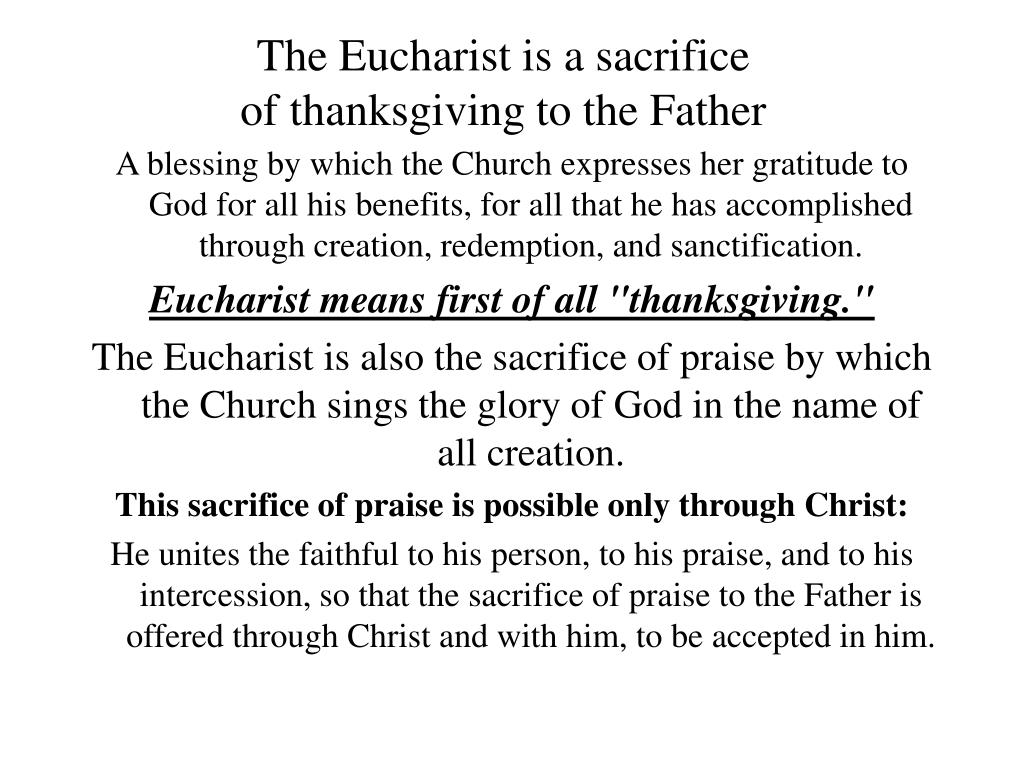 The Eucharist is a sacrifice
of thanksgiving to the Father

A blessing by which the Church expresses her gratitude to God for all his benefits, for all that he has accomplished through creation, redemption, and sanctification.

Eucharist means first of all "thanksgiving."

The Eucharist is also the sacrifice of praise by which the Church sings the glory of God in the name of all creation.

This sacrifice of praise is possible only through Christ:

He unites the faithful to his person, to his praise, and to his intercession, so that the sacrifice of praise to the Father is offered through Christ and with him, to be accepted in him.